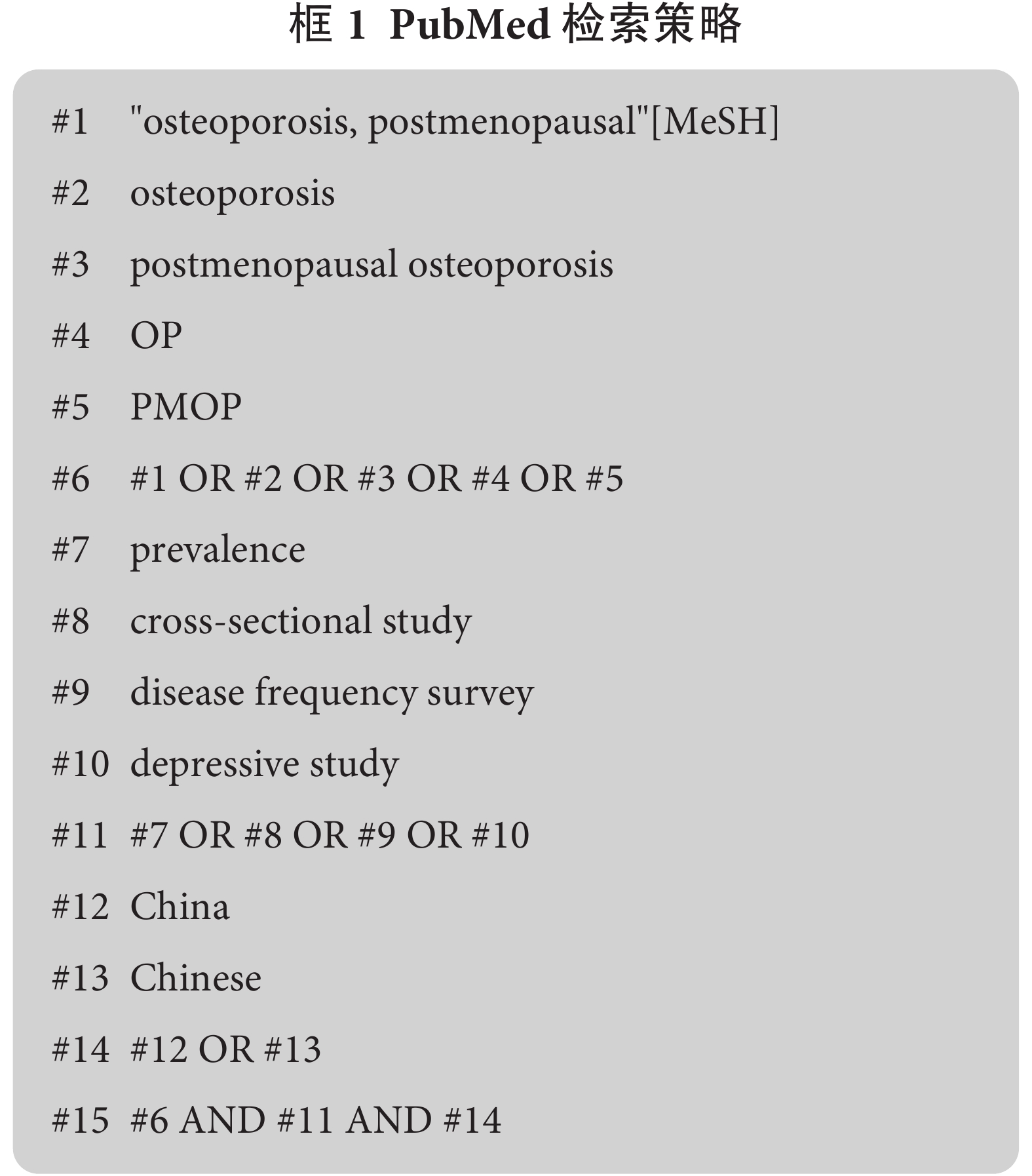 框 1 PubMed 检索策略

#1 "osteoporosis, postmenopausal"[MeSH]

#2 osteoporosis

#3 postmenopausal osteoporosis

#4 OP

#5 PMOP

#6 #1 OR #2 OR #3 OR #4 OR #5

#7 prevalence

#8 cross-sectional study

#9 disease frequency survey

#10 depressive study

#11 #7 OR #8 OR #9 OR #10

#12 China

#13 Chinese

#14 #12 OR #13

#15 #6 AND #11 AND #14